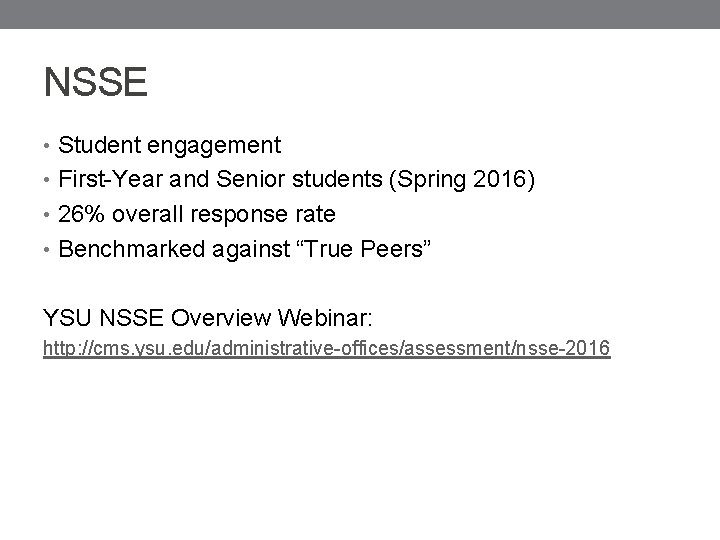 NSSE

• Student engagement
• First-Year and Senior students (Spring 2016)
• 26% overall response rate
• Benchmarked against “True Peers”

YSU NSSE Overview Webinar:
http://cms.ysu.edu/administrative-offices/assessment/nsse-2016